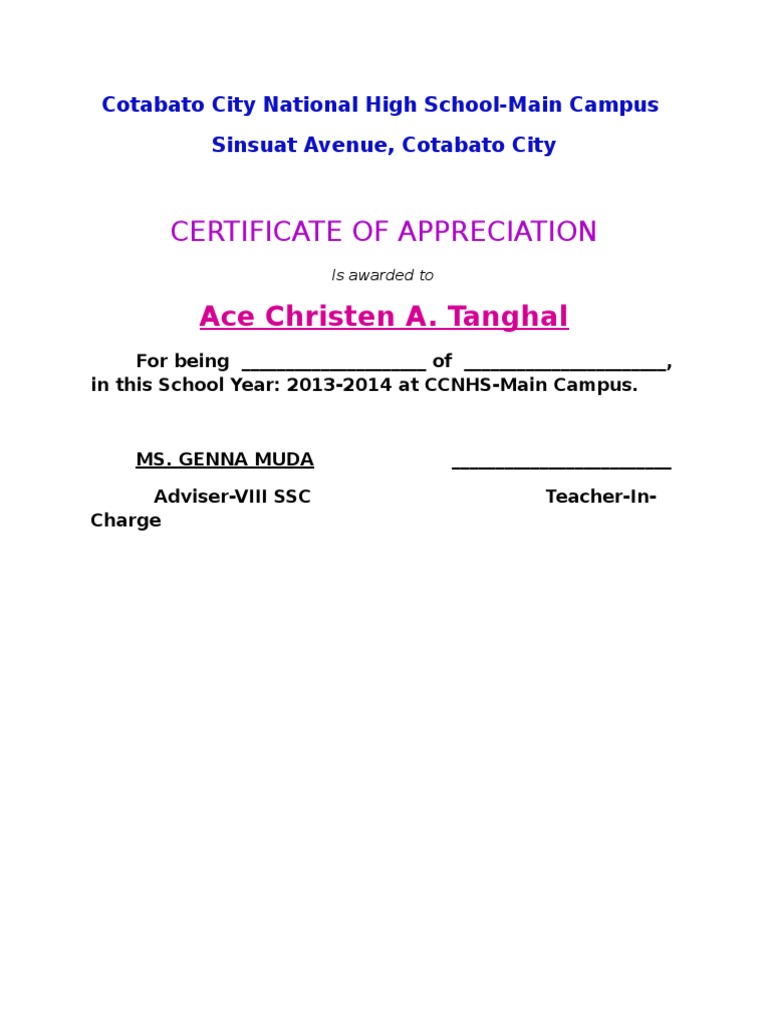 Cotabato City National High School-Main Campus

Sinsuat Avenue, Cotabato City

CERTIFICATE OF APPRECIATION

Is awarded to

Ace Christen A. Tanghal

For being ____________________ of ______________________, in this School Year: 2013-2014 at CCNHS-Main Campus.

MS. GENNA MUDA ________________________

Adviser-VIII SSC Teacher-In-Charge